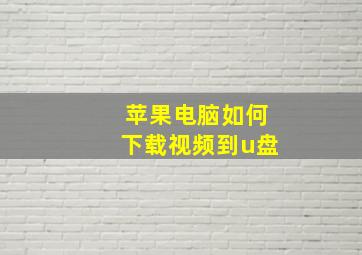 苹果电脑如何
下载视频到u盘